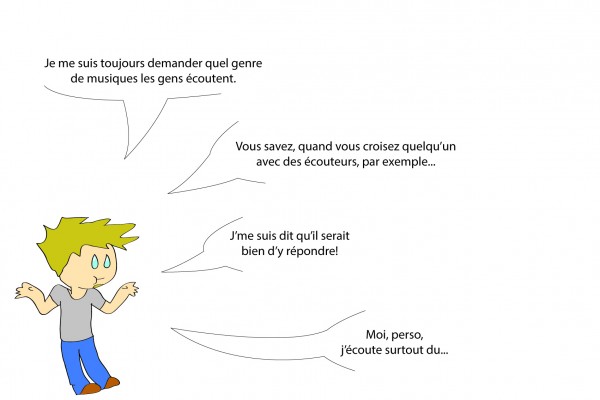 Je me suis toujours demander quel genre de musiques les gens écoutent.

Vous savez, quand vous croisez quelqu'un avec des écouteurs, par exemple...

J'me suis dit qu'il serait bien d'y répondre!

Moi, perso, j'écoute surtout du...